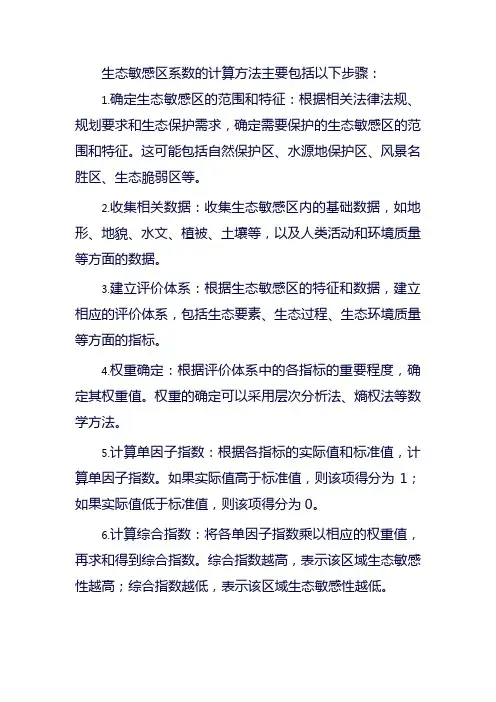 生态敏感区系数的计算方法主要包括以下步骤：

1.确定生态敏感区的范围和特征：根据相关法律法规、规划要求和生态保护需求，确定需要保护的生态敏感区的范围和特征。这可能包括自然保护区、水源地保护区、风景名胜区、生态脆弱区等。

2.收集相关数据：收集生态敏感区内的基础数据，如地形、地貌、水文、植被、土壤等，以及人类活动和环境质量等方面的数据。

3.建立评价体系：根据生态敏感区的特征和数据，建立相应的评价体系，包括生态要素、生态过程、生态环境质量等方面的指标。

4.权重确定：根据评价体系中的各指标的重要程度，确定其权重值。权重的确定可以采用层次分析法、熵权法等数学方法。

5.计算单因子指数：根据各指标的实际值和标准值，计算单因子指数。如果实际值高于标准值，则该项得分为 1；如果实际值低于标准值，则该项得分为 0。

6.计算综合指数：将各单因子指数乘以相应的权重值，再求和得到综合指数。综合指数越高，表示该区域生态敏感性越高；综合指数越低，表示该区域生态敏感性越低。